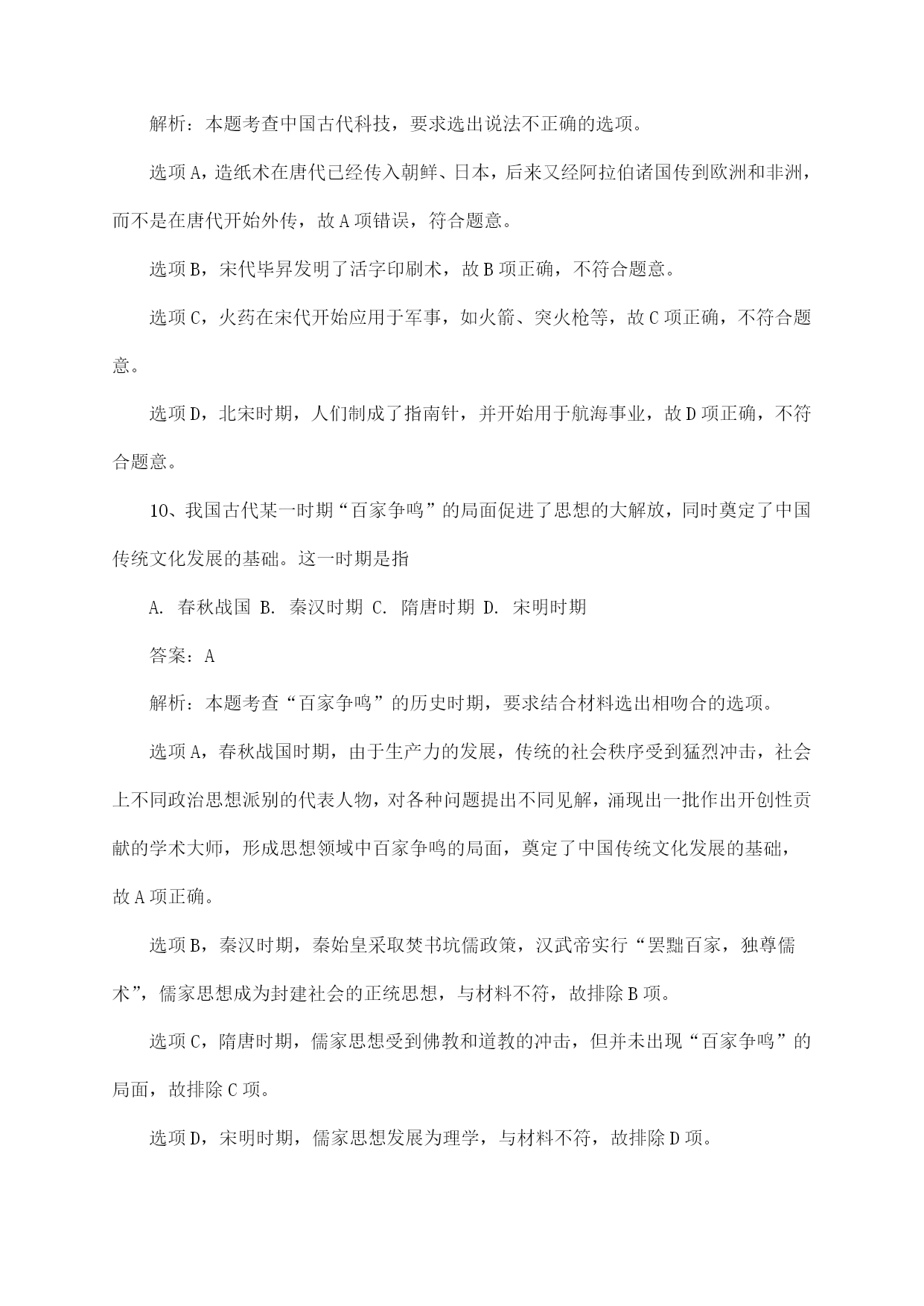 解析：本题考查中国古代科技，要求选出说法不正确的选项。

选项A，造纸术在唐代已经传入朝鲜、日本，后来又经阿拉伯诸国传到欧洲和非洲，而不是在唐代开始外传，故A项错误，符合题意。

选项B，宋代毕昇发明了活字印刷术，故B项正确，不符合题意。

选项C，火药在宋代开始应用于军事，如火箭、突火枪等，故C项正确，不符合题意。

选项D，北宋时期，人们制成了指南针，并开始用于航海事业，故D项正确，不符合题意。

10、我国古代某一时期“百家争鸣”的局面促进了思想的大解放，同时奠定了中国传统文化发展的基础。这一时期是指

A. 春秋战国 B. 秦汉时期 C. 隋唐时期 D. 宋明时期

答案：A

解析：本题考查“百家争鸣”的历史时期，要求结合材料选出相吻合的选项。

选项A，春秋战国时期，由于生产力的发展，传统的社会秩序受到猛烈冲击，社会上不同政治思想派别的代表人物，对各种问题提出不同见解，涌现出一批作出开创性贡献的学术大师，形成思想领域中百家争鸣的局面，奠定了中国传统文化发展的基础，故A项正确。

选项B，秦汉时期，秦始皇采取焚书坑儒政策，汉武帝实行“罢黜百家，独尊儒术”，儒家思想成为封建社会的正统思想，与材料不符，故排除B项。

选项C，隋唐时期，儒家思想受到佛教和道教的冲击，但并未出现“百家争鸣”的局面，故排除C项。

选项D，宋明时期，儒家思想发展为理学，与材料不符，故排除D项。